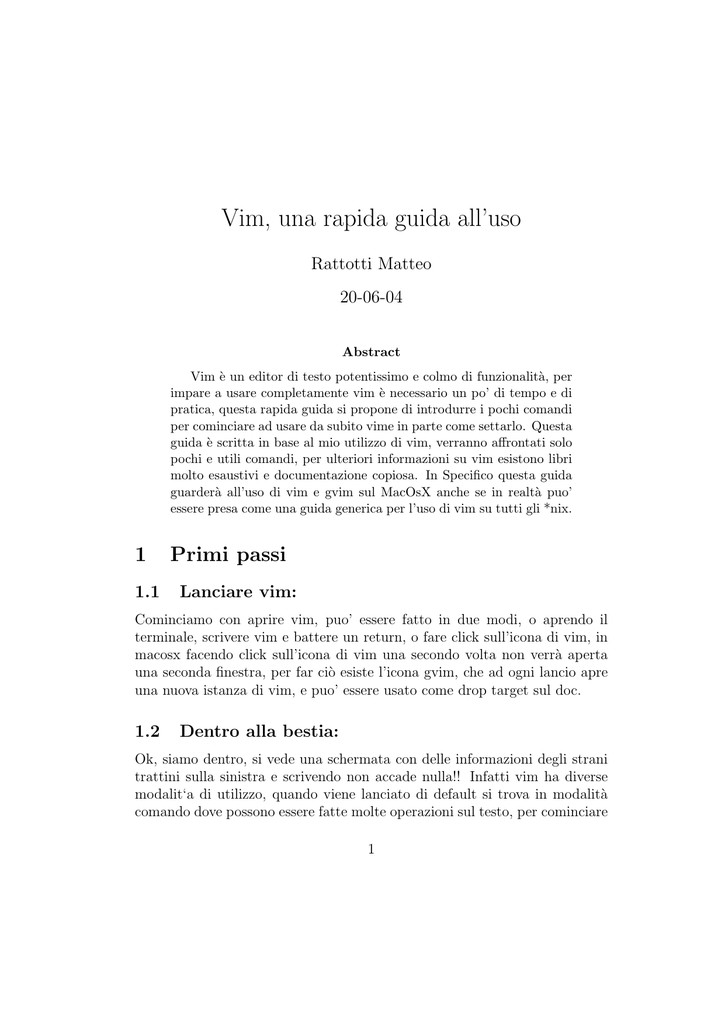 Vim, una rapida guida all'uso

Rattotti Matteo

20-06-04

Abstract

Vim è un editor di testo potentissimo e colmo di funzionalità, per impare a usare completamente vim è necessario un po' di tempo e di pratica, questa rapida guida si propone di introdurre i pochi comandi per cominciare ad usare da subito vime in parte come settarlo. Questa guida è scritta in base al mio utilizzo di vim, verranno affrontati solo pochi e utili comandi, per ulteriori informazioni su vim esistono libri molto esaustivi e documentazione copiosa. In Specifico questa guida guarderà all'uso di vim e gvim sul MacOsX anche se in realtà puo' essere presa come una guida generica per l'uso di vim su tutti gli *nix.

1 Primi passi

1.1 Lanciare vim:

Cominciamo con aprire vim, puo' essere fatto in due modi, o aprendo il terminale, scrivere vim e battere un return, o fare click sull'icona di vim, in macosx facendo click sull'icona di vim una secondo volta non verrà aperta una seconda finestra, per far ciò esiste l'icona gvim, che ad ogni lancio apre una nuova istanza di vim, e puo' essere usato come drop target sul doc.

1.2 Dentro alla bestia:

Ok, siamo dentro, si vede una schermata con delle informazioni degli strani trattini sulla sinistra e scrivendo non accade nulla!! Infatti vim ha diverse modalit'a di utilizzo, quando viene lanciato di default si trova in modalità comando dove possono essere fatte molte operazioni sul testo, per cominciare

1